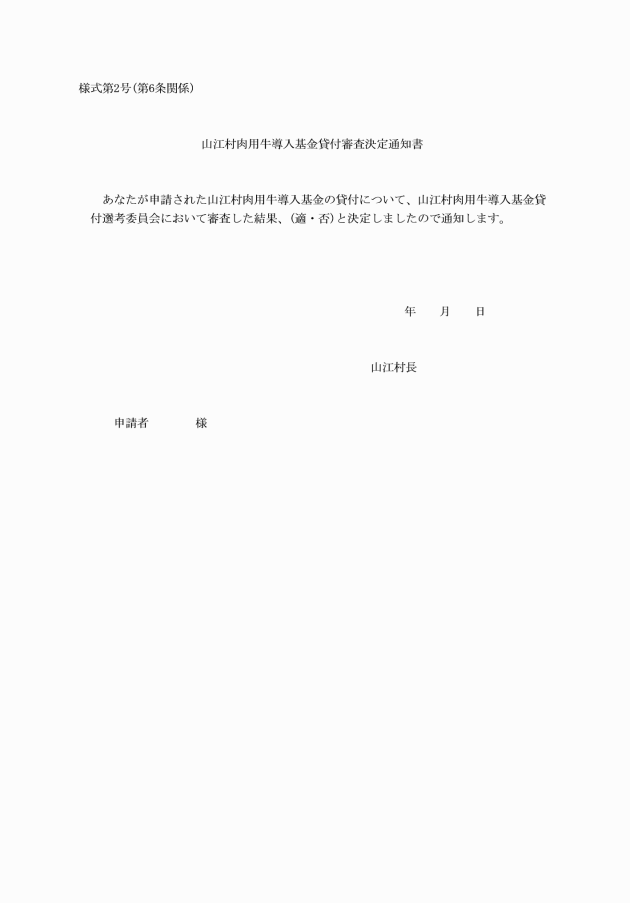 様式第2号(第6条関係)

山江村肉用牛導入基金貸付審査決定通知書

あなたが申請された山江村肉用牛導入基金の貸付について、山江村肉用牛導入基金貸付選考委員会において審査した結果、(適・否)と決定しましたので通知します。

年　　月　　日

山江村長

申請者　　　　様